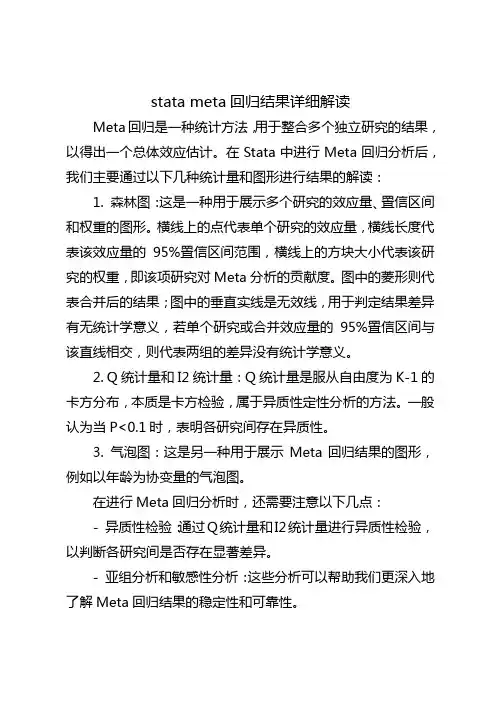 stata meta 回归结果详细解读

Meta 回归是一种统计方法，用于整合多个独立研究的结果，以得出一个总体效应估计。在 Stata 中进行 Meta 回归分析后，我们主要通过以下几种统计量和图形进行结果的解读：

1. 森林图：这是一种用于展示多个研究的效应量、置信区间和权重的图形。横线上的点代表单个研究的效应量，横线长度代表该效应量的 95%置信区间范围，横线上的方块大小代表该研究的权重，即该项研究对 Meta 分析的贡献度。图中的菱形则代表合并后的结果；图中的垂直实线是无效线，用于判定结果差异有无统计学意义，若单个研究或合并效应量的 95%置信区间与该直线相交，则代表两组的差异没有统计学意义。

2. Q 统计量和 I2 统计量：Q 统计量是服从自由度为 K-1 的卡方分布，本质是卡方检验，属于异质性定性分析的方法。一般认为当 P<0.1 时，表明各研究间存在异质性。

3. 气泡图：这是另一种用于展示 Meta 回归结果的图形，例如以年龄为协变量的气泡图。

在进行 Meta 回归分析时，还需要注意以下几点：

- 异质性检验：通过 Q 统计量和 I2 统计量进行异质性检验，以判断各研究间是否存在显著差异。

- 亚组分析和敏感性分析：这些分析可以帮助我们更深入地了解 Meta 回归结果的稳定性和可靠性。